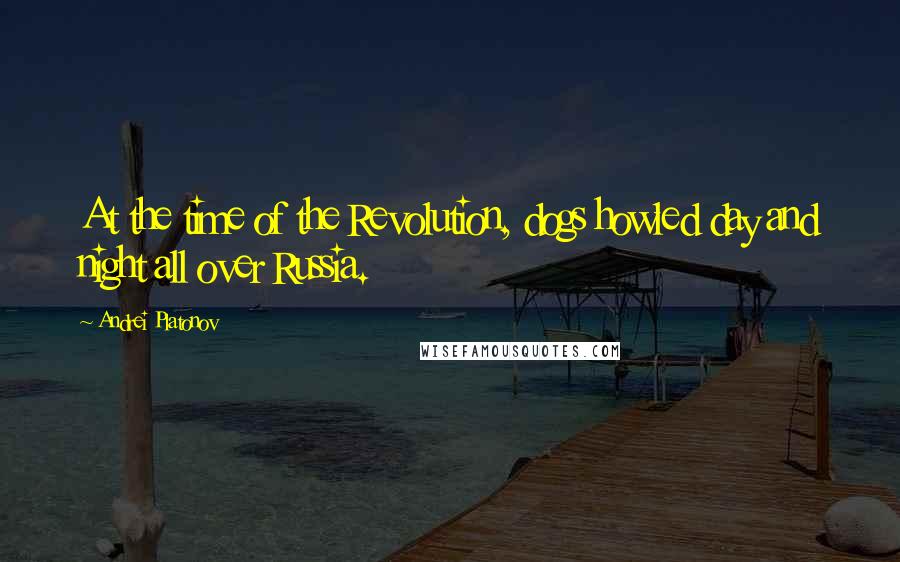 At the time of the Revolution, dogs howled day and night all over Russia.

~ Andrei Platonov

WISEFAMOUSQUOTES.COM